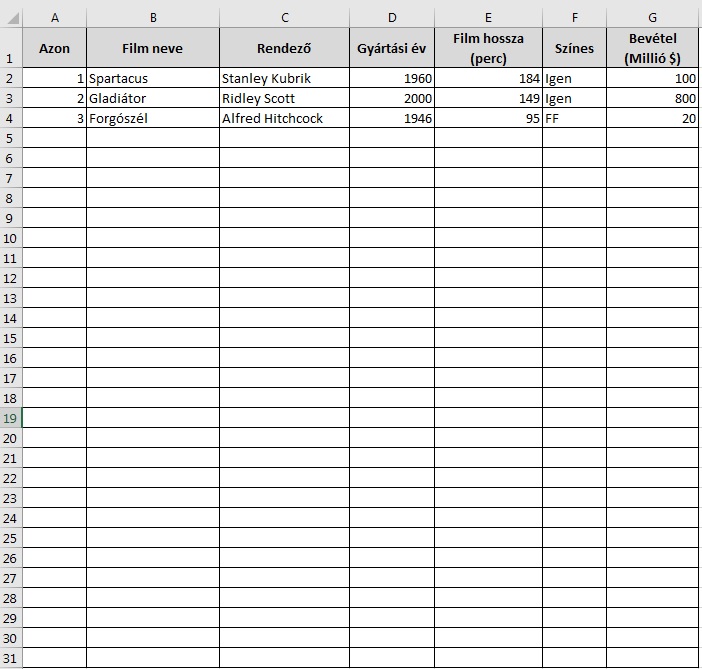 |  | A | B | C | D | E | F | G |
|---|---|---|---|---|---|---|---|
| 1 | Azon | Film neve | Rendező | Gyártási év | Film hossza (perc) | Színes | Bevétel (Millió $) |
| 2 | 1 | Spartacus | Stanley Kubrik | 1960 | 184 | Igen | 100 |
| 3 | 2 | Gladiátor | Ridley Scott | 2000 | 149 | Igen | 800 |
| 4 | 3 | Forgószél | Alfred Hitchcock | 1946 | 95 | FF | 20 |
| 5 |  |  |  |  |  |  |  |
| 6 |  |  |  |  |  |  |  |
| 7 |  |  |  |  |  |  |  |
| 8 |  |  |  |  |  |  |  |
| 9 |  |  |  |  |  |  |  |
| 10 |  |  |  |  |  |  |  |
| 11 |  |  |  |  |  |  |  |
| 12 |  |  |  |  |  |  |  |
| 13 |  |  |  |  |  |  |  |
| 14 |  |  |  |  |  |  |  |
| 15 |  |  |  |  |  |  |  |
| 16 |  |  |  |  |  |  |  |
| 17 |  |  |  |  |  |  |  |
| 18 |  |  |  |  |  |  |  |
| 19 |  |  |  |  |  |  |  |
| 20 |  |  |  |  |  |  |  |
| 21 |  |  |  |  |  |  |  |
| 22 |  |  |  |  |  |  |  |
| 23 |  |  |  |  |  |  |  |
| 24 |  |  |  |  |  |  |  |
| 25 |  |  |  |  |  |  |  |
| 26 |  |  |  |  |  |  |  |
| 27 |  |  |  |  |  |  |  |
| 28 |  |  |  |  |  |  |  |
| 29 |  |  |  |  |  |  |  |
| 30 |  |  |  |  |  |  |  |
| 31 |  |  |  |  |  |  |  |